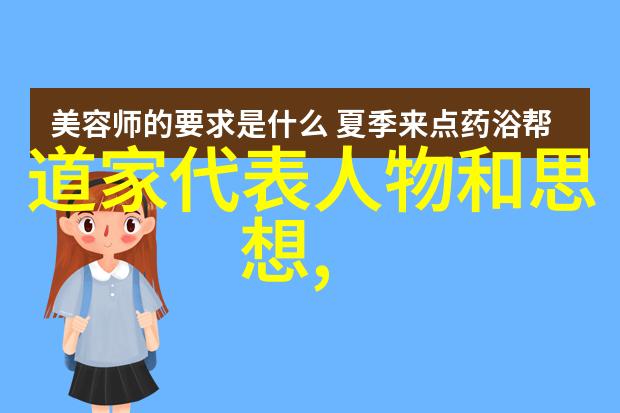 美容师的要求是什么 夏季来点药浴帮

道家代表人物和思想,